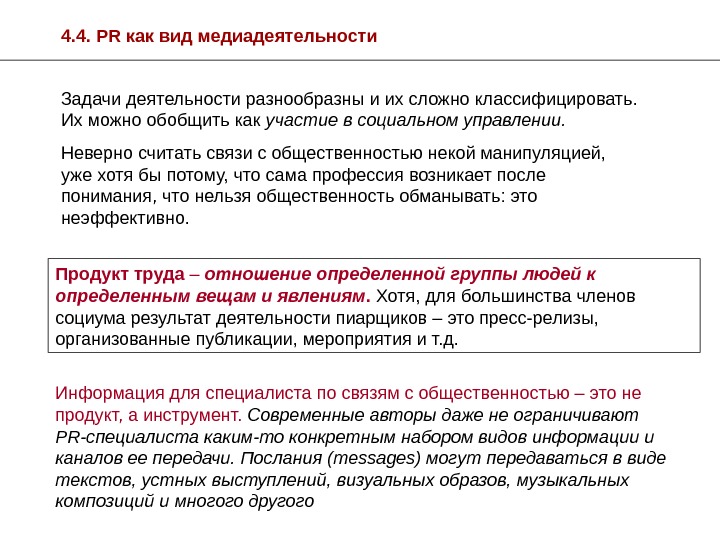 4.4. PR как вид медиадеятельности

Задачи деятельности разнообразны и их сложно классифицировать. Их можно обобщить как участие в социальном управлении.

Неверно считать связи с общественностью некой манипуляцией, уже хотя бы потому, что сама профессия возникает после понимания, что нельзя общественность обманывать: это неэффективно.

Продукт труда – отношение определенной группы людей к определенным вещам и явлениям. Хотя, для большинства членов социума результат деятельности пиарщиков – это пресс-релизы, организованные публикации, мероприятия и т.д.

Информация для специалиста по связям с общественностью – это не продукт, а инструмент. Современные авторы даже не ограничивают PR-специалиста каким-то конкретным набором видов информации и каналов ее передачи. Послания (messages) могут передаваться в виде текстов, устных выступлений, визуальных образов, музыкальных композиций и многого другого